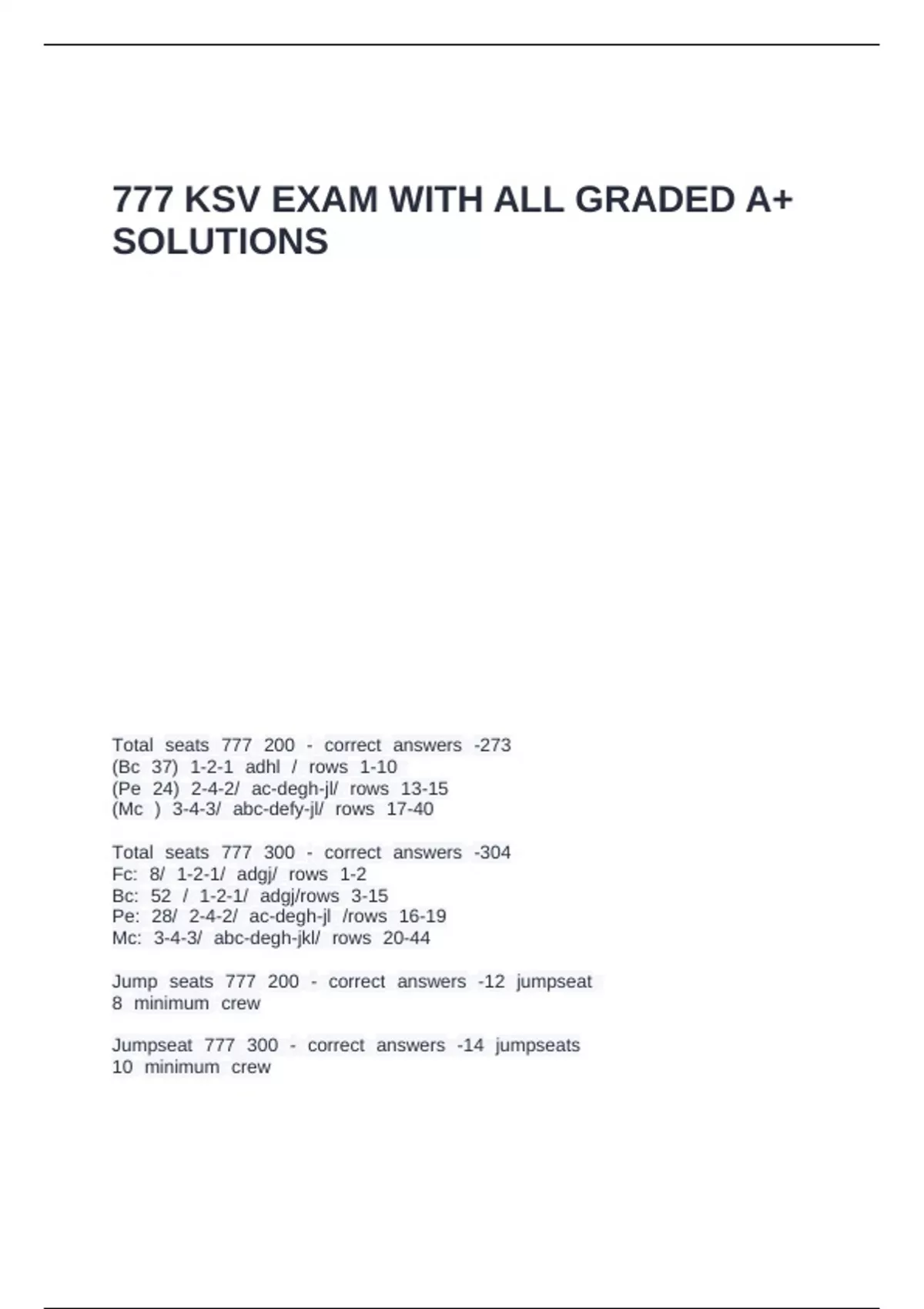 777 KSV EXAM WITH ALL GRADED A+ SOLUTIONS

Total seats 777 200 - correct answers -273
(Bc 37) 1-2-1 adhl / rows 1-10
(Pe 24) 2-4-2/ ac-degh-jl/ rows 13-15
(Mc ) 3-4-3/ abc-defy-jl/ rows 17-40

Total seats 777 300 - correct answers -304
Fc: 8/ 1-2-1/ adgj/ rows 1-2
Bc: 52 / 1-2-1/ adgj/rows 3-15
Pe: 28/ 2-4-2/ ac-degh-jl /rows 16-19
Mc: 3-4-3/ abc-degh-jkl/ rows 20-44

Jump seats 777 200 - correct answers -12 jumpseat 8 minimum crew

Jumpseat 777 300 - correct answers -14 jumpseats 10 minimum crew